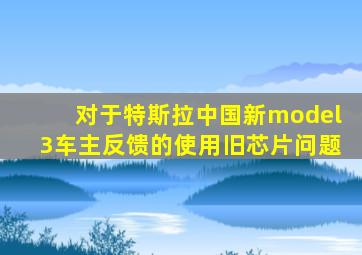 对于特斯拉中国新model 3车主反馈的使用旧芯片问题